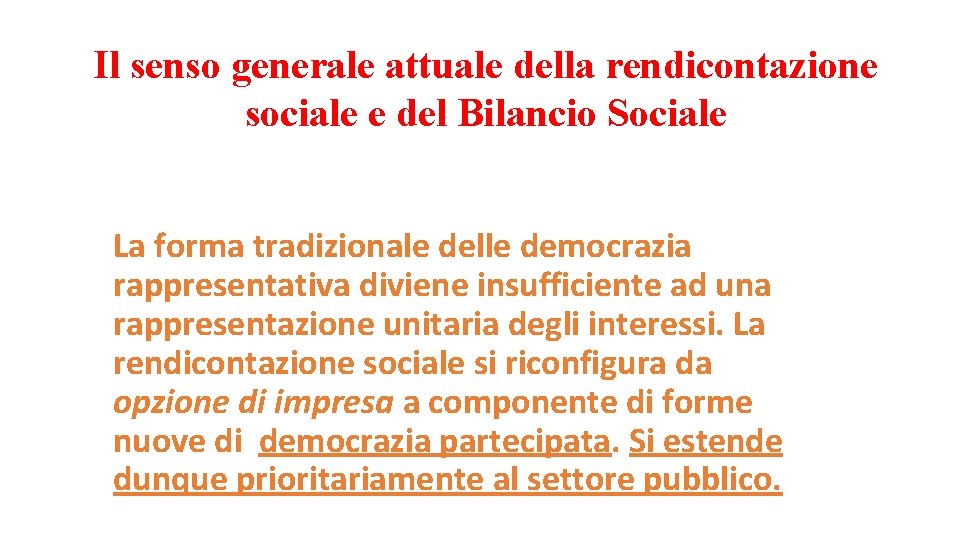 Il senso generale attuale della rendicontazione sociale e del Bilancio Sociale

La forma tradizionale delle democrazia rappresentativa diviene insufficiente ad una rappresentazione unitaria degli interessi. La rendicontazione sociale si riconfigura da opzione di impresa a componente di forme nuove di democrazia partecipata. Si estende dunque prioritariamente al settore pubblico.